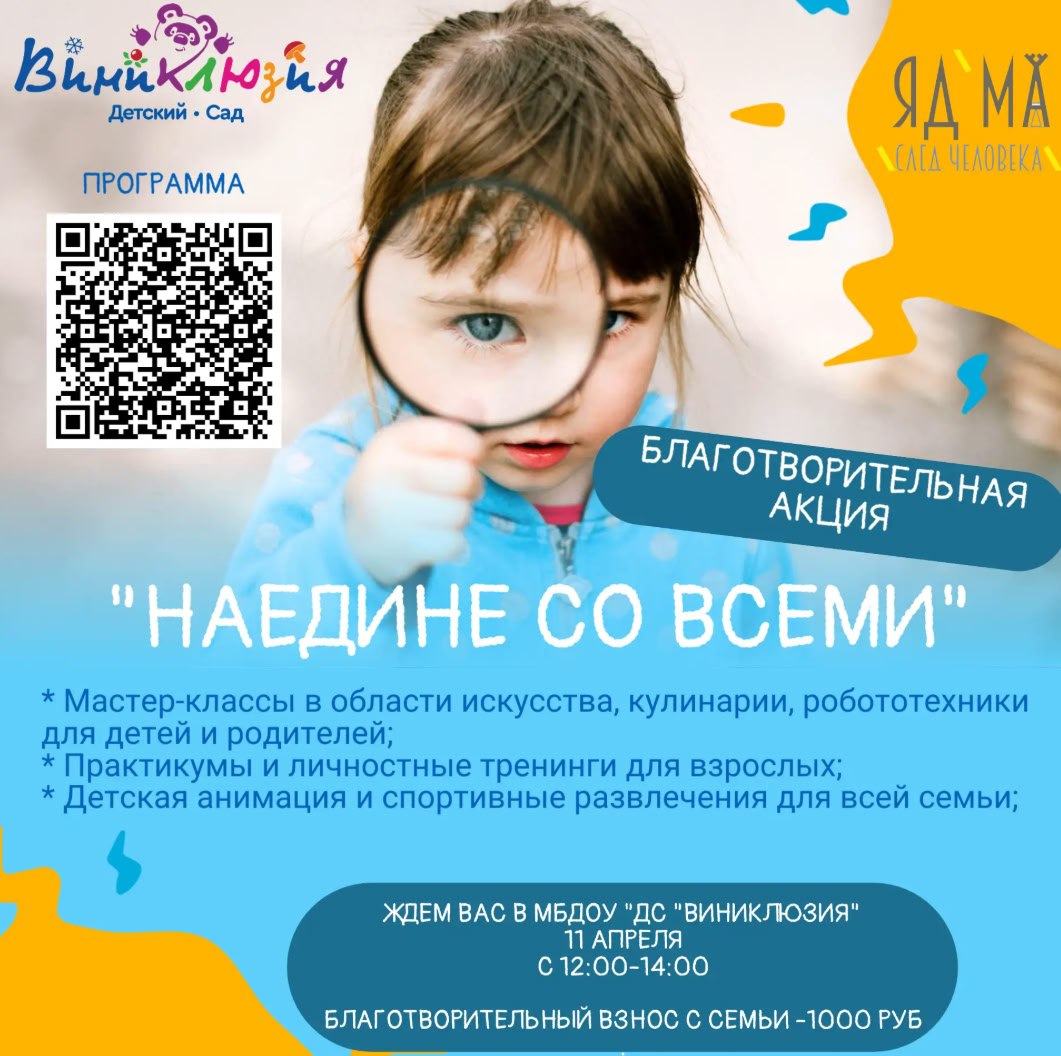 Виниклюзия
Детский • Сад

ЯД МА
СЛЕД ЧЕЛОВЕКА

ПРОГРАММА

БЛАГОТВОРИТЕЛЬНАЯ АКЦИЯ

"НАЕДИНЕ СО ВСЕМИ"

* Мастер-классы в области искусства, кулинарии, робототехники для детей и родителей;
* Практикумы и личностные тренинги для взрослых;
* Детская анимация и спортивные развлечения для всей семьи;

ЖДЕМ ВАС В МБДОУ "ДС "ВИНИКЛЮЗИЯ"
11 АПРЕЛЯ
С 12:00-14:00

БЛАГОТВОРИТЕЛЬНЫЙ ВЗНОС С СЕМЬИ -1000 РУБ